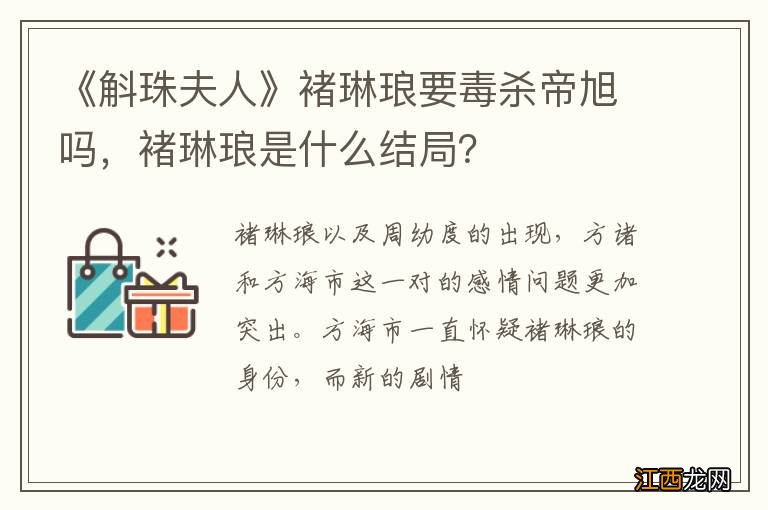 《斛珠夫人》褚琳琅要毒杀帝旭吗，褚琳琅是什么结局？

褚琳琅以及周幼度的出现，方诸和方海市这一对的感情问题更加突出。方海市一直怀疑褚琳琅的身份，而新的剧情

江西龙网